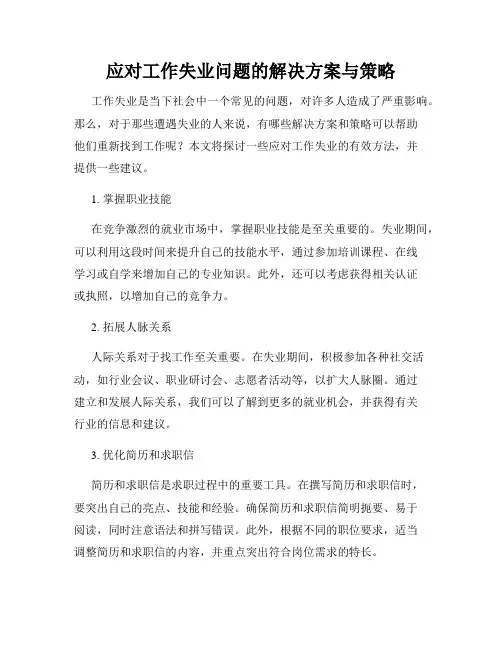 应对工作失业问题的解决方案与策略

工作失业是当下社会中一个常见的问题，对许多人造成了严重影响。那么，对于那些遭遇失业的人来说，有哪些解决方案和策略可以帮助他们重新找到工作呢？本文将探讨一些应对工作失业的有效方法，并提供一些建议。

1. 掌握职业技能

在竞争激烈的就业市场中，掌握职业技能是至关重要的。失业期间，可以利用这段时间来提升自己的技能水平，通过参加培训课程、在线学习或自学来增加自己的专业知识。此外，还可以考虑获得相关认证或执照，以增加自己的竞争力。

2. 拓展人脉关系

人际关系对于找工作至关重要。在失业期间，积极参加各种社交活动，如行业会议、职业研讨会、志愿者活动等，以扩大人脉圈。通过建立和发展人际关系，我们可以了解到更多的就业机会，并获得有关行业的信息和建议。

3. 优化简历和求职信

简历和求职信是求职过程中的重要工具。在撰写简历和求职信时，要突出自己的亮点、技能和经验。确保简历和求职信简明扼要、易于阅读，同时注意语法和拼写错误。此外，根据不同的职位要求，适当调整简历和求职信的内容，并重点突出符合岗位需求的特长。